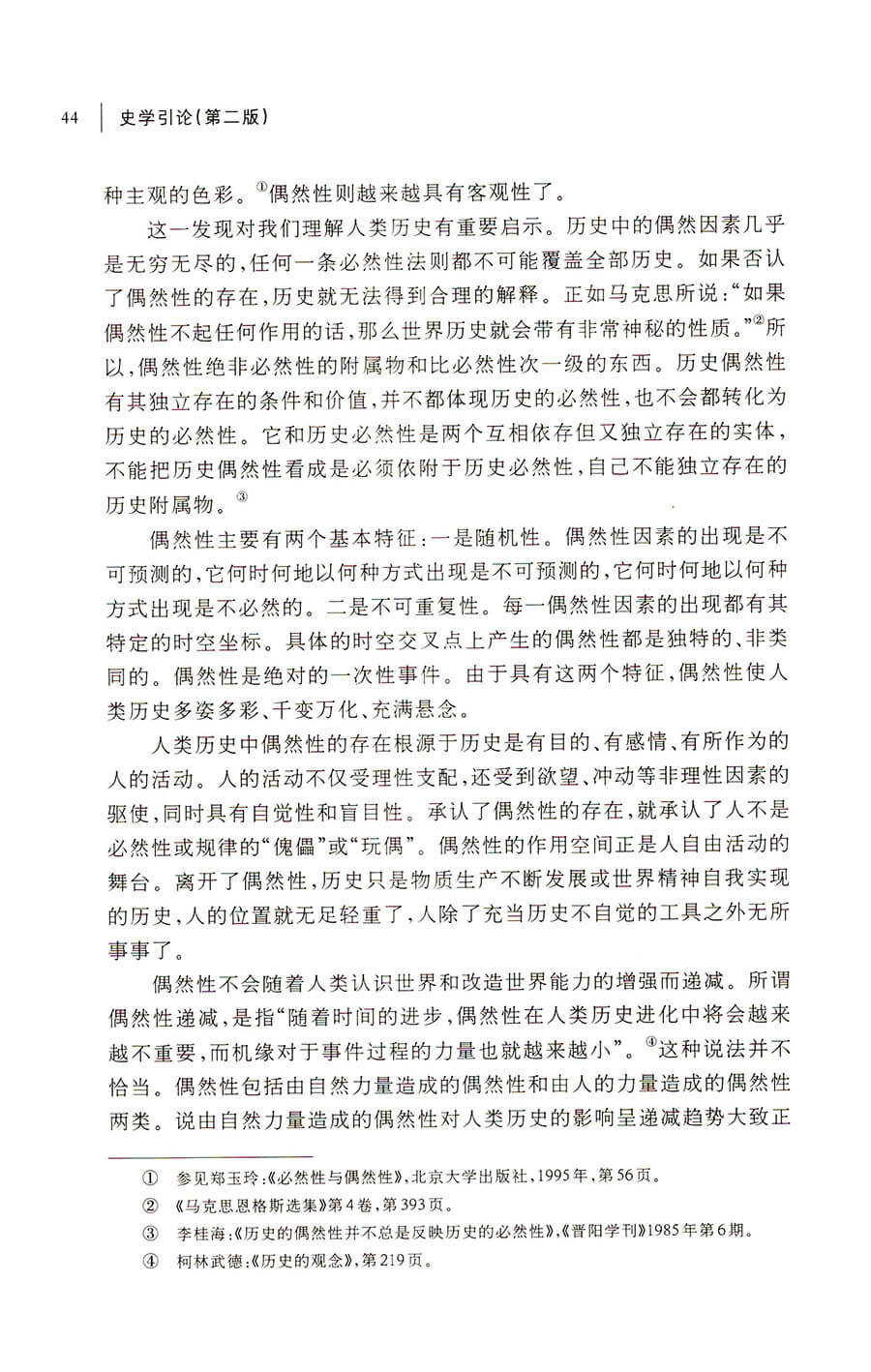 44 史学引论(第二版)

种主观的色彩。①偶然性则越来越具有客观性了。

这一发现对我们理解人类历史有重要启示。历史中的偶然因素几乎是无穷无尽的,任何一条必然性法则都不可能覆盖全部历史。如果否认了偶然性的存在,历史就无法得到合理的解释。正如马克思所说:“如果偶然性不起任何作用的话,那么世界历史就会带有非常神秘的性质。”②所以,偶然性绝非必然性的附属物和比必然性次一级的东西。历史偶然性有其独立存在的条件和价值,并不都体现历史的必然性,也不会都转化为历史的必然性。它和历史必然性是两个互相依存但又独立存在的实体,不能把历史偶然性看成是必须依附于历史必然性,自己不能独立存在的历史附属物。③

偶然性主要有两个基本特征:一是随机性。偶然性因素的出现是不可预测的,它何时何地以何种方式出现是不可预测的,它何时何地以何种方式出现是不必然的。二是不可重复性。每一偶然性因素的出现都有其特定的时空坐标。具体的时空交叉点上产生的偶然性都是独特的、非类同的。偶然性是绝对的一次性事件。由于具有这两个特征,偶然性使人类历史多姿多彩、千变万化、充满悬念。

人类历史中偶然性的存在根源于历史是有目的、有感情、有所作为的人的活动。人的活动不仅受理性支配,还受到欲望、冲动等非理性因素的驱使,同时具有自觉性和盲目性。承认了偶然性的存在,就承认了人不是必然性或规律的“傀儡”或“玩偶”。偶然性的作用空间正是人自由活动的舞台。离开了偶然性,历史只是物质生产不断发展或世界精神自我实现的历史,人的位置就无足轻重了,人除了充当历史不自觉的工具之外无所事事了。

偶然性不会随着人类认识世界和改造世界能力的增强而递减。所谓偶然性递减,是指“随着时间的进步,偶然性在人类历史进化中将会越来越不重要,而机缘对于事件过程的力量也就越来越小”。④这种说法并不恰当。偶然性包括由自然力量造成的偶然性和由人的力量造成的偶然性两类。说由自然力量造成的偶然性对人类历史的影响呈递减趋势大致正

① 参见郑玉玲:《必然性与偶然性》,北京大学出版社,1995年,第56页。
② 《马克思恩格斯选集》第4卷,第393页。
③ 李桂海:《历史的偶然性并不总是反映历史的必然性》,《晋阳学刊》1985年第6期。
④ 柯林武德:《历史的观念》,第219页。